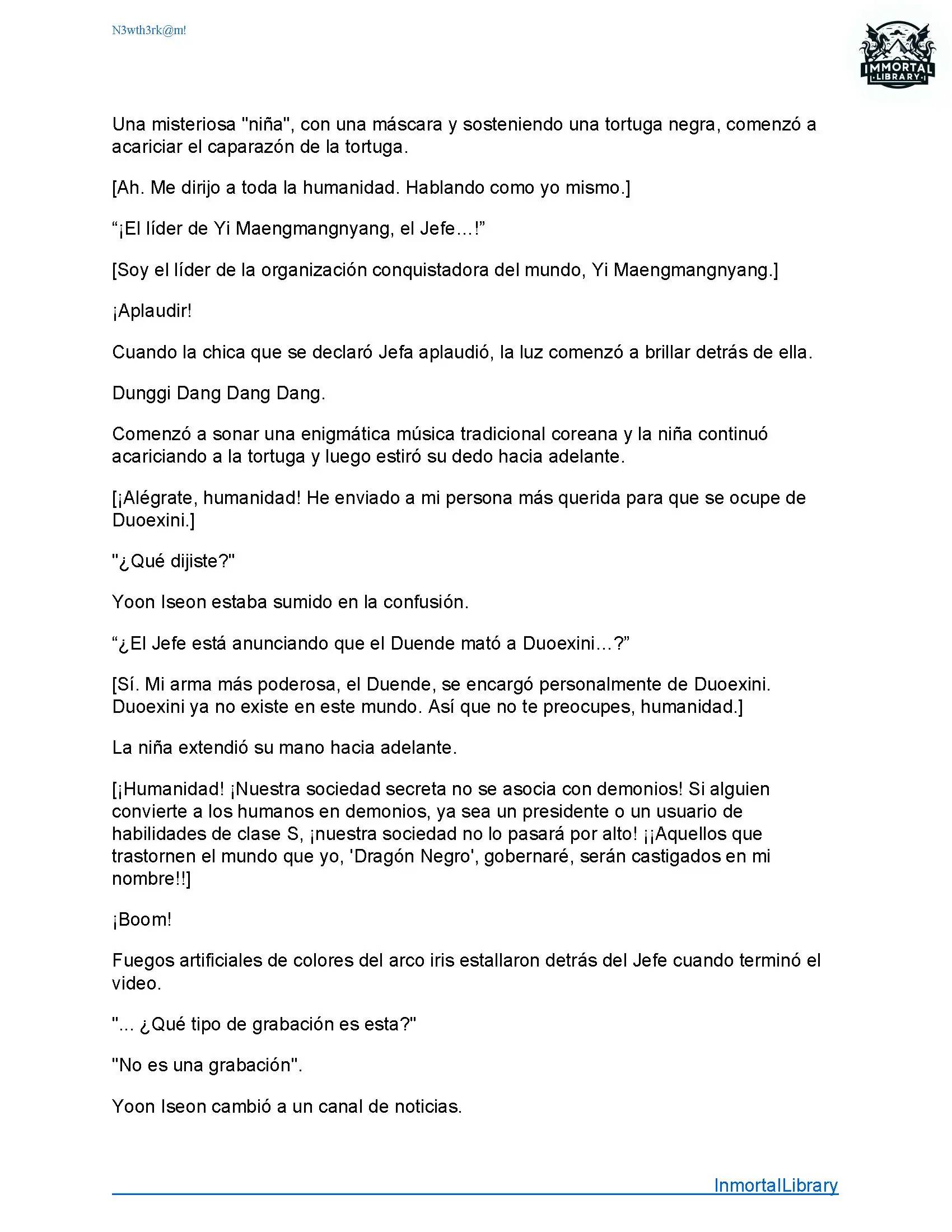 N3wth3rk@m!

IMMORTAL LIBRARY

Una misteriosa "niña", con una máscara y sosteniendo una tortuga negra, comenzó a acariciar el caparazón de la tortuga.

[Ah. Me dirijo a toda la humanidad. Hablando como yo mismo.]

“¡El líder de Yi Maengmangnyang, el Jefe…!”

[Soy el líder de la organización conquistadora del mundo, Yi Maengmangnyang.]

¡Aplaudir!

Cuando la chica que se declaró Jefa aplaudió, la luz comenzó a brillar detrás de ella.

Dunggi Dang Dang Dang.

Comenzó a sonar una enigmática música tradicional coreana y la niña continuó acariciando a la tortuga y luego estiró su dedo hacia adelante.

[¡Alégrate, humanidad! He enviado a mi persona más querida para que se ocupe de Duoexini.]

"¿Qué dijiste?"

Yoon Iseon estaba sumido en la confusión.

“¿El Jefe está anunciando que el Duende mató a Duoexini…?”

[Sí. Mi arma más poderosa, el Duende, se encargó personalmente de Duoexini. Duoexini ya no existe en este mundo. Así que no te preocupes, humanidad.]

La niña extendió su mano hacia adelante.

[¡Humanidad! ¡Nuestra sociedad secreta no se asocia con demonios! Si alguien convierte a los humanos en demonios, ya sea un presidente o un usuario de habilidades de clase S, ¡nuestra sociedad no lo pasará por alto! ¡¡Aquellos que trastornen el mundo que yo, 'Dragón Negro', gobernaré, serán castigados en mi nombre!!]

¡Boom!

Fuegos artificiales de colores del arco iris estallaron detrás del Jefe cuando terminó el video.

"... ¿Qué tipo de grabación es esta?"

"No es una grabación".

Yoon Iseon cambió a un canal de noticias.

InmortalLibrary